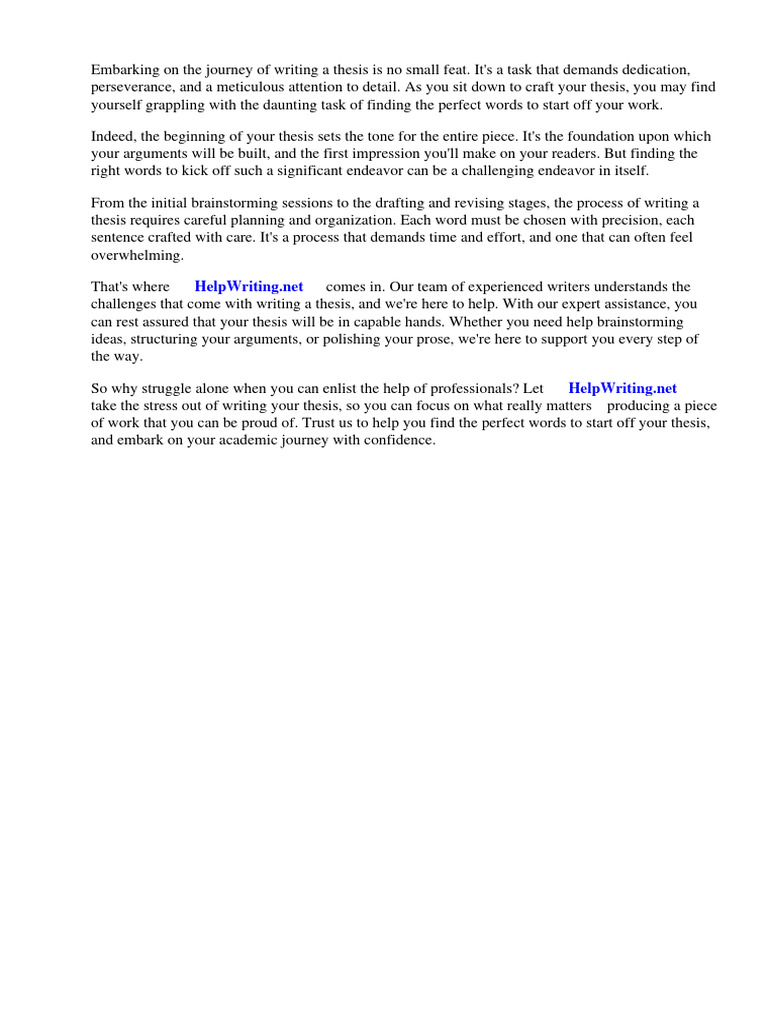 Embarking on the journey of writing a thesis is no small feat. It's a task that demands dedication, perseverance, and a meticulous attention to detail. As you sit down to craft your thesis, you may find yourself grappling with the daunting task of finding the perfect words to start off your work.

Indeed, the beginning of your thesis sets the tone for the entire piece. It's the foundation upon which your arguments will be built, and the first impression you'll make on your readers. But finding the right words to kick off such a significant endeavor can be a challenging endeavor in itself.

From the initial brainstorming sessions to the drafting and revising stages, the process of writing a thesis requires careful planning and organization. Each word must be chosen with precision, each sentence crafted with care. It's a process that demands time and effort, and one that can often feel overwhelming.

That's where HelpWriting.net comes in. Our team of experienced writers understands the challenges that come with writing a thesis, and we're here to help. With our expert assistance, you can rest assured that your thesis will be in capable hands. Whether you need help brainstorming ideas, structuring your arguments, or polishing your prose, we're here to support you every step of the way.

So why struggle alone when you can enlist the help of professionals? Let HelpWriting.net take the stress out of writing your thesis, so you can focus on what really matters producing a piece of work that you can be proud of. Trust us to help you find the perfect words to start off your thesis, and embark on your academic journey with confidence.